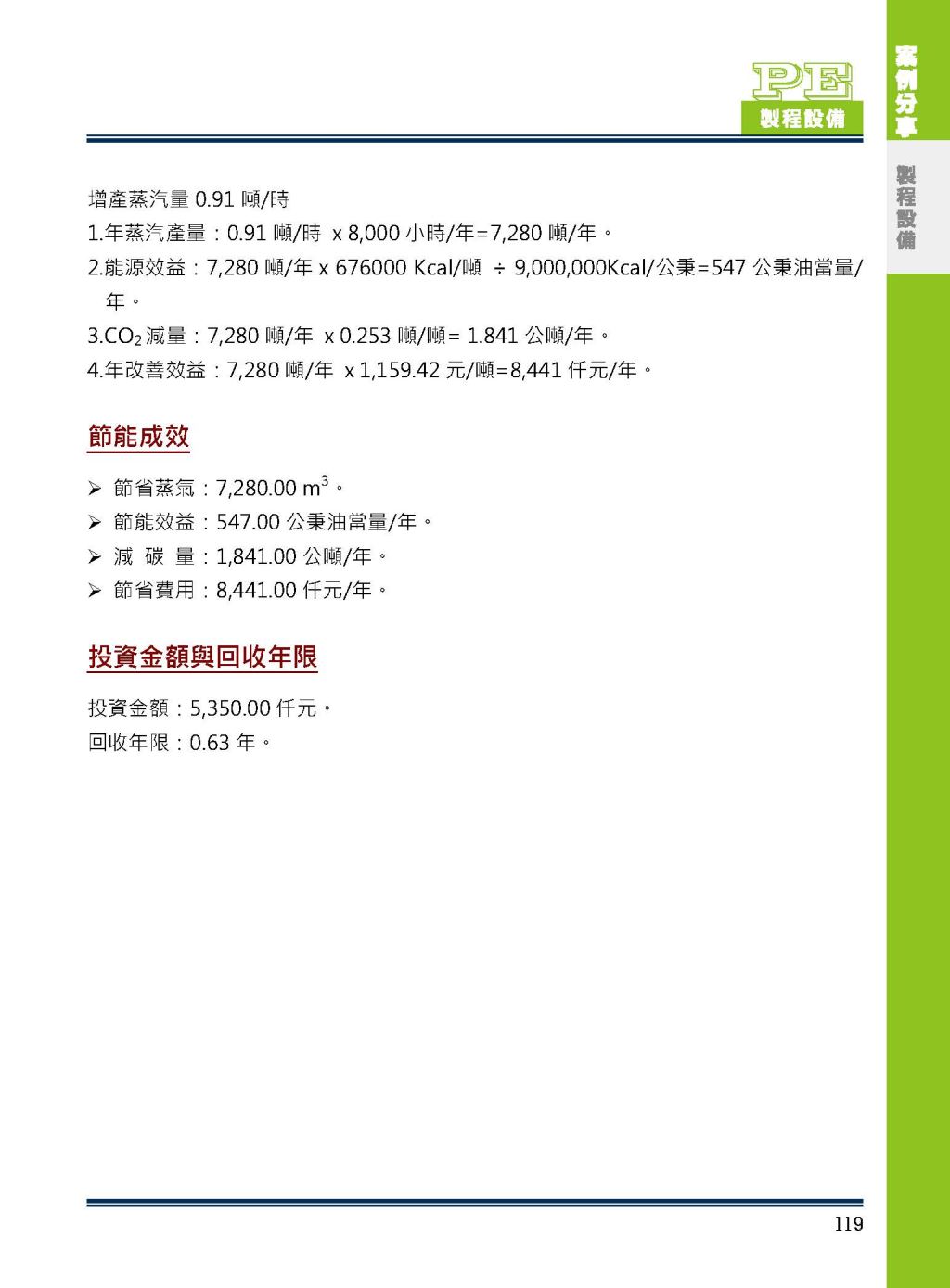 PE
製程設備

案例分享

製程設備

增產蒸汽量 0.91 噸/時

1.年蒸汽產量：0.91 噸/時 x 8,000 小時/年=7,280 噸/年。

2.能源效益：7,280 噸/年 x 676000 Kcal/噸 ÷ 9,000,000Kcal/公秉=547 公秉油當量/年。

3.$CO_2$ 減量：7,280 噸/年 x 0.253 噸/噸= 1.841 公噸/年。

4.年改善效益：7,280 噸/年 x 1,159.42 元/噸=8,441 仟元/年。

節能成效

➢ 節省蒸氣：7,280.00 $m^3$。

➢ 節能效益：547.00 公秉油當量/年。

➢ 減 碳 量：1,841.00 公噸/年。

➢ 節省費用：8,441.00 仟元/年。

投資金額與回收年限

投資金額：5,350.00 仟元。

回收年限：0.63 年。

119